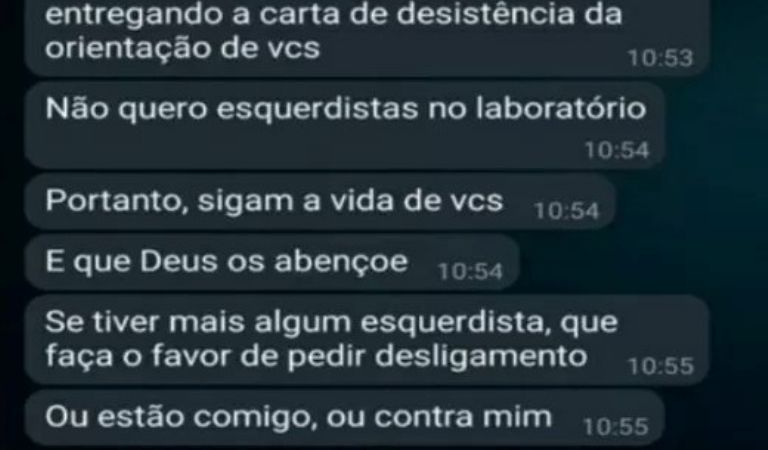 entregando a carta de desistência da orientação de vcs 10:53

Não quero esquerdistas no laboratório 10:54

Portanto, sigam a vida de vcs 10:54

E que Deus os abençoe 10:54

Se tiver mais algum esquerdista, que faça o favor de pedir desligamento 10:55

Ou estão comigo, ou contra mim 10:55